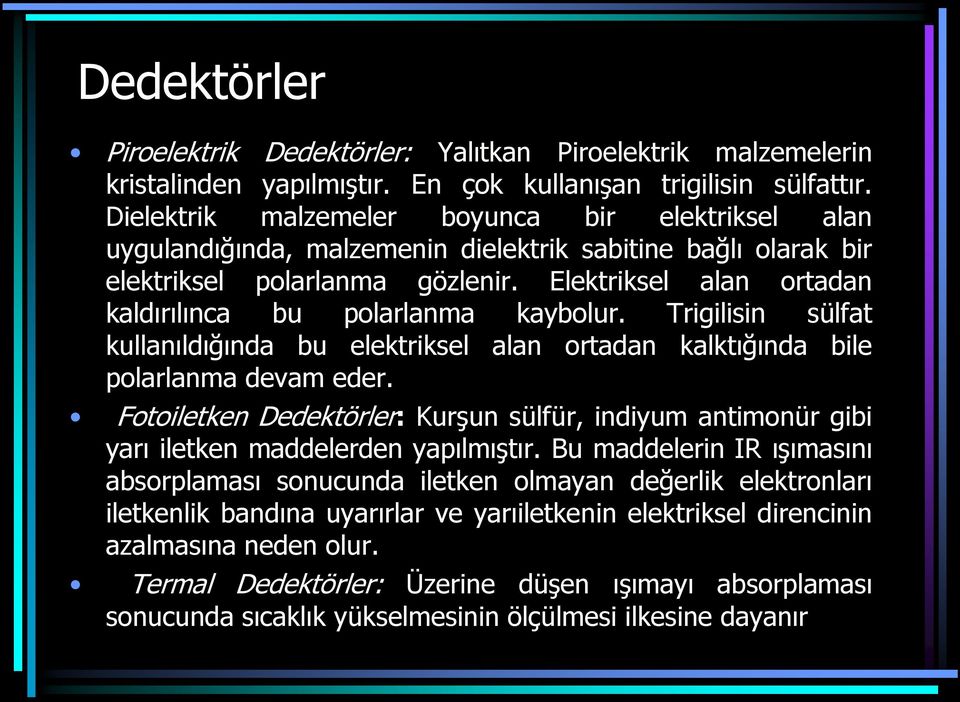 Dedektörler

• Piroelektrik Dedektörler: Yalıtkan Piroelektrik malzemelerin kristalinden yapılmıştır. En çok kullanışan trigilisin sülfattır. Dielektrik malzemeler boyunca bir elektriksel alan uygulandığında, malzemenin dielektrik sabitine bağlı olarak bir elektriksel polarlanma gözlenir. Elektriksel alan ortadan kaldırılınca bu polarlanma kaybolur. Trigilisin sülfat kullanıldığında bu elektriksel alan ortadan kalktığında bile polarlanma devam eder.

• Fotoiletken Dedektörler: Kurşun sülfür, indiyum antimonür gibi yarı iletken maddelerden yapılmıştır. Bu maddelerin IR ışımasını absorplaması sonucunda iletken olmayan değerlik elektronları iletkenlik bandına uyarırlar ve yarıiletkenin elektriksel direncinin azalmasına neden olur.

• Termal Dedektörler: Üzerine düşen ışımayı absorplaması sonucunda sıcaklık yükselmesinin ölçülmesi ilkesine dayanır